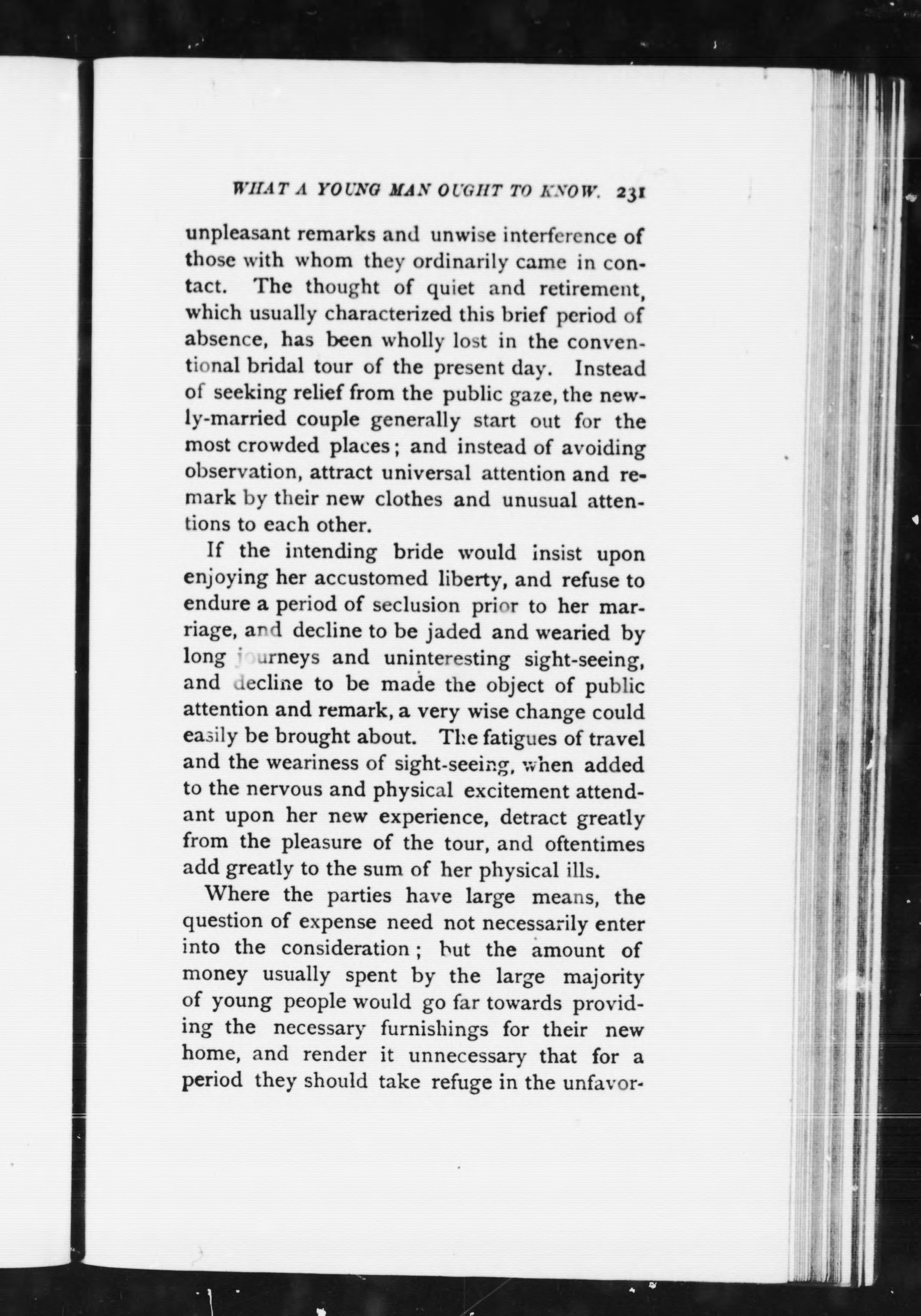 WHAT A YOUNG MAN OUGHT TO KNOW. 231

unpleasant remarks and unwise interference of those with whom they ordinarily came in contact. The thought of quiet and retirement, which usually characterized this brief period of absence, has been wholly lost in the conventional bridal tour of the present day. Instead of seeking relief from the public gaze, the newly-married couple generally start out for the most crowded places; and instead of avoiding observation, attract universal attention and remark by their new clothes and unusual attentions to each other.

If the intending bride would insist upon enjoying her accustomed liberty, and refuse to endure a period of seclusion prior to her marriage, and decline to be jaded and wearied by long journeys and uninteresting sight-seeing, and decline to be made the object of public attention and remark, a very wise change could easily be brought about. The fatigues of travel and the weariness of sight-seeing, when added to the nervous and physical excitement attendant upon her new experience, detract greatly from the pleasure of the tour, and oftentimes add greatly to the sum of her physical ills.

Where the parties have large means, the question of expense need not necessarily enter into the consideration; but the amount of money usually spent by the large majority of young people would go far towards providing the necessary furnishings for their new home, and render it unnecessary that for a period they should take refuge in the unfavor-